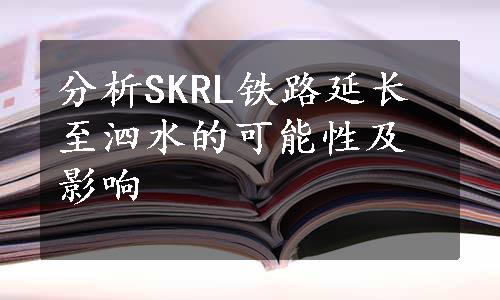 分析SKRL铁路延长至泗水的可能性及影响